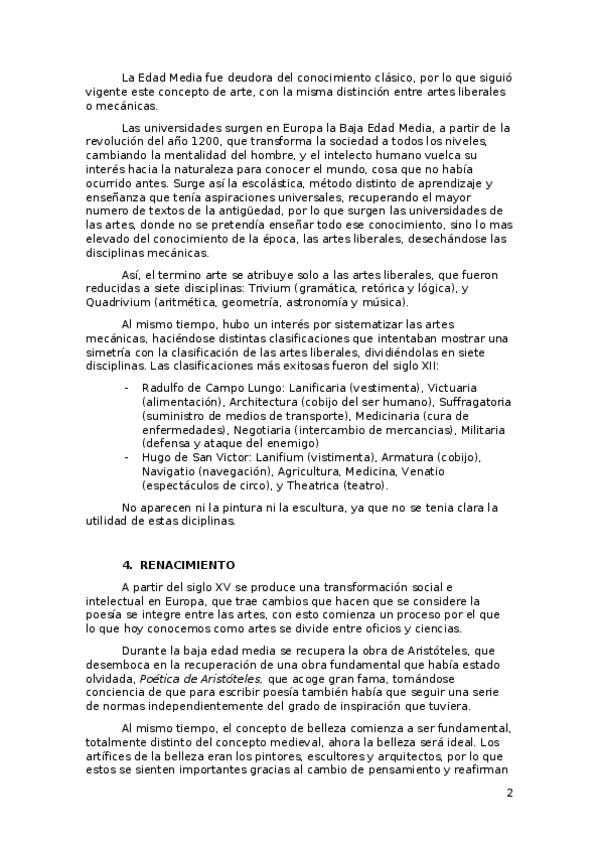 La Edad Media fue deudora del conocimiento clásico, por lo que siguió vigente este concepto de arte, con la misma distinción entre artes liberales o mecánicas.

Las universidades surgen en Europa la Baja Edad Media, a partir de la revolución del año 1200, que transforma la sociedad a todos los niveles, cambiando la mentalidad del hombre, y el intelecto humano vuelca su interés hacia la naturaleza para conocer el mundo, cosa que no había ocurrido antes. Surge así la escolástica, método distinto de aprendizaje y enseñanza que tenía aspiraciones universales, recuperando el mayor numero de textos de la antigüedad, por lo que surgen las universidades de las artes, donde no se pretendía enseñar todo ese conocimiento, sino lo mas elevado del conocimiento de la época, las artes liberales, desechándose las disciplinas mecánicas.

Así, el termino arte se atribuye solo a las artes liberales, que fueron reducidas a siete disciplinas: Trivium (gramática, retórica y lógica), y Quadrivium (aritmética, geometría, astronomía y música).

Al mismo tiempo, hubo un interés por sistematizar las artes mecánicas, haciéndose distintas clasificaciones que intentaban mostrar una simetría con la clasificación de las artes liberales, dividiéndolas en siete disciplinas. Las clasificaciones más exitosas fueron del siglo XII:

- Radulfo de Campo Lungo: Lanificaria (vestimenta), Victuaria (alimentación), Architectura (cobijo del ser humano), Suffragatoria (suministro de medios de transporte), Medicinaria (cura de enfermedades), Negotiaria (intercambio de mercancias), Militaria (defensa y ataque del enemigo)
- Hugo de San Victor: Lanifium (vistimenta), Armatura (cobijo), Navigatio (navegación), Agricultura, Medicina, Venatio (espectáculos de circo), y Theatrica (teatro).

No aparecen ni la pintura ni la escultura, ya que no se tenia clara la utilidad de estas diciplinas.

4. RENACIMIENTO

A partir del siglo XV se produce una transformación social e intelectual en Europa, que trae cambios que hacen que se considere la poesía se integre entre las artes, con esto comienza un proceso por el que lo que hoy conocemos como artes se divide entre oficios y ciencias.

Durante la baja edad media se recupera la obra de Aristóteles, que desemboca en la recuperación de una obra fundamental que había estado olvidada, Poética de Aristóteles, que acoge gran fama, tomándose conciencia de que para escribir poesía también había que seguir una serie de normas independientemente del grado de inspiración que tuviera.

Al mismo tiempo, el concepto de belleza comienza a ser fundamental, totalmente distinto del concepto medieval, ahora la belleza será ideal. Los artífices de la belleza eran los pintores, escultores y arquitectos, por lo que estos se sienten importantes gracias al cambio de pensamiento y reafirman

2